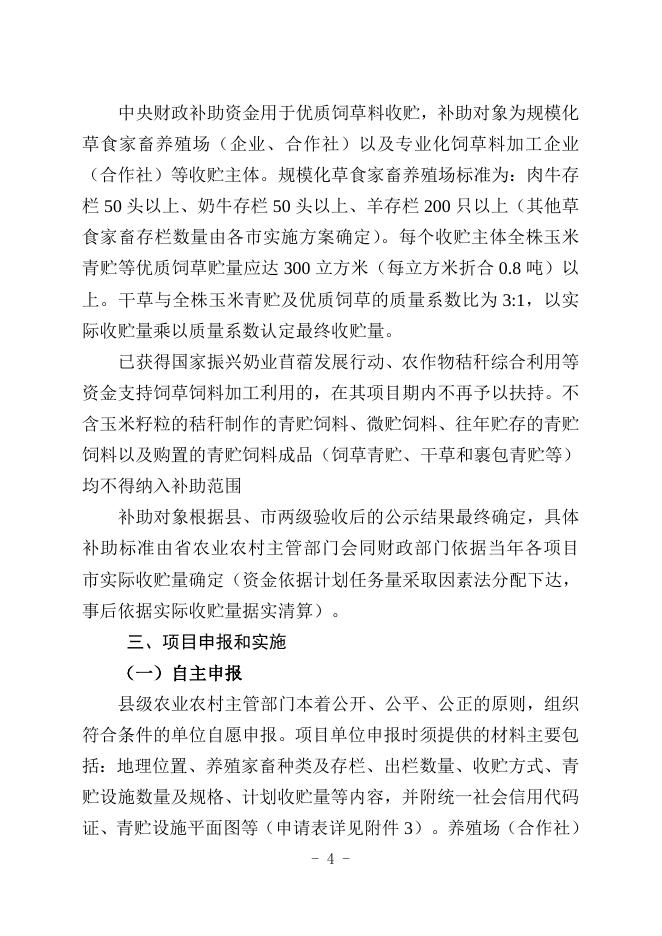 中央财政补助资金用于优质饲草料收贮，补助对象为规模化草食家畜养殖场（企业、合作社）以及专业化饲草料加工企业（合作社）等收贮主体。规模化草食家畜养殖场标准为：肉牛存栏 50 头以上、奶牛存栏 50 头以上、羊存栏 200 只以上（其他草食家畜存栏数量由各市实施方案确定）。每个收贮主体全株玉米青贮等优质饲草贮量应达 300 立方米（每立方米折合 0.8 吨）以上。干草与全株玉米青贮及优质饲草的质量系数比为 3:1，以实际收贮量乘以质量系数认定最终收贮量。

已获得国家振兴奶业苜蓿发展行动、农作物秸秆综合利用等资金支持饲草饲料加工利用的，在其项目期内不再予以扶持。不含玉米籽粒的秸秆制作的青贮饲料、微贮饲料、往年贮存的青贮饲料以及购置的青贮饲料成品（饲草青贮、干草和裹包青贮等）均不得纳入补助范围

补助对象根据县、市两级验收后的公示结果最终确定，具体补助标准由省农业农村主管部门会同财政部门依据当年各项目市实际收贮量确定（资金依据计划任务量采取因素法分配下达，事后依据实际收贮量据实清算）。

三、项目申报和实施

（一）自主申报

县级农业农村主管部门本着公开、公平、公正的原则，组织符合条件的单位自愿申报。项目单位申报时须提供的材料主要包括：地理位置、养殖家畜种类及存栏、出栏数量、收贮方式、青贮设施数量及规格、计划收贮量等内容，并附统一社会信用代码证、青贮设施平面图等（申请表详见附件 3）。养殖场（合作社）

- 4 -